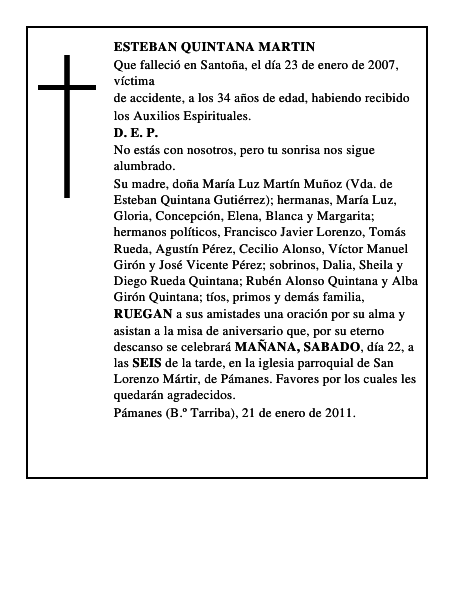 ESTEBAN QUINTANA MARTIN
Que falleció en Santoña, el día 23 de enero de 2007, víctima
de accidente, a los 34 años de edad, habiendo recibido los Auxilios Espirituales.
D. E. P.
No estás con nosotros, pero tu sonrisa nos sigue alumbrado.
Su madre, doña María Luz Martín Muñoz (Vda. de Esteban Quintana Gutiérrez); hermanas, María Luz, Gloria, Concepción, Elena, Blanca y Margarita; hermanos políticos, Francisco Javier Lorenzo, Tomás Rueda, Agustín Pérez, Cecilio Alonso, Víctor Manuel Girón y José Vicente Pérez; sobrinos, Dalia, Sheila y Diego Rueda Quintana; Rubén Alonso Quintana y Alba Girón Quintana; tíos, primos y demás familia, RUEGAN a sus amistades una oración por su alma y asistan a la misa de aniversario que, por su eterno descanso se celebrará MAÑANA, SABADO, día 22, a las SEIS de la tarde, en la iglesia parroquial de San Lorenzo Mártir, de Pámanes. Favores por los cuales les quedarán agradecidos.
Pámanes (B.º Tarriba), 21 de enero de 2011.